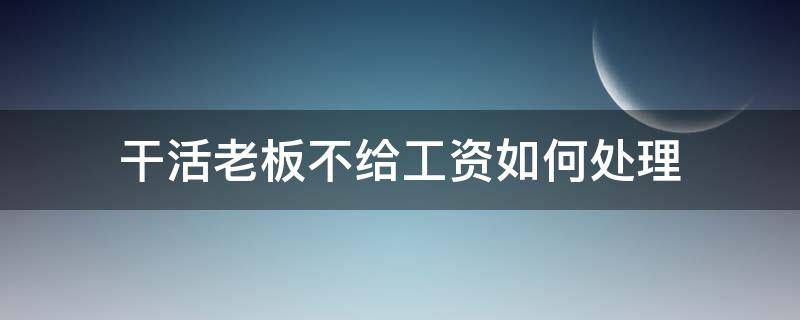 干活老板不给工资如何处理